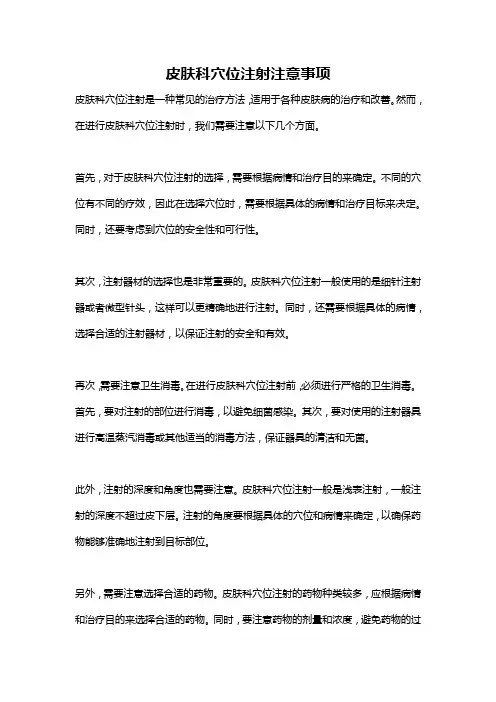 皮肤科穴位注射注意事项

皮肤科穴位注射是一种常见的治疗方法，适用于各种皮肤病的治疗和改善。然而，在进行皮肤科穴位注射时，我们需要注意以下几个方面。

首先，对于皮肤科穴位注射的选择，需要根据病情和治疗目的来确定。不同的穴位有不同的疗效，因此在选择穴位时，需要根据具体的病情和治疗目标来决定。同时，还要考虑到穴位的安全性和可行性。

其次，注射器材的选择也是非常重要的。皮肤科穴位注射一般使用的是细针注射器或者微型针头，这样可以更精确地进行注射。同时，还需要根据具体的病情，选择合适的注射器材，以保证注射的安全和有效。

再次，需要注意卫生消毒。在进行皮肤科穴位注射前，必须进行严格的卫生消毒。首先，要对注射的部位进行消毒，以避免细菌感染。其次，要对使用的注射器具进行高温蒸汽消毒或其他适当的消毒方法，保证器具的清洁和无菌。

此外，注射的深度和角度也需要注意。皮肤科穴位注射一般是浅表注射，一般注射的深度不超过皮下层。注射的角度要根据具体的穴位和病情来确定，以确保药物能够准确地注射到目标部位。

另外，需要注意选择合适的药物。皮肤科穴位注射的药物种类较多，应根据病情和治疗目的来选择合适的药物。同时，要注意药物的剂量和浓度，避免药物的过